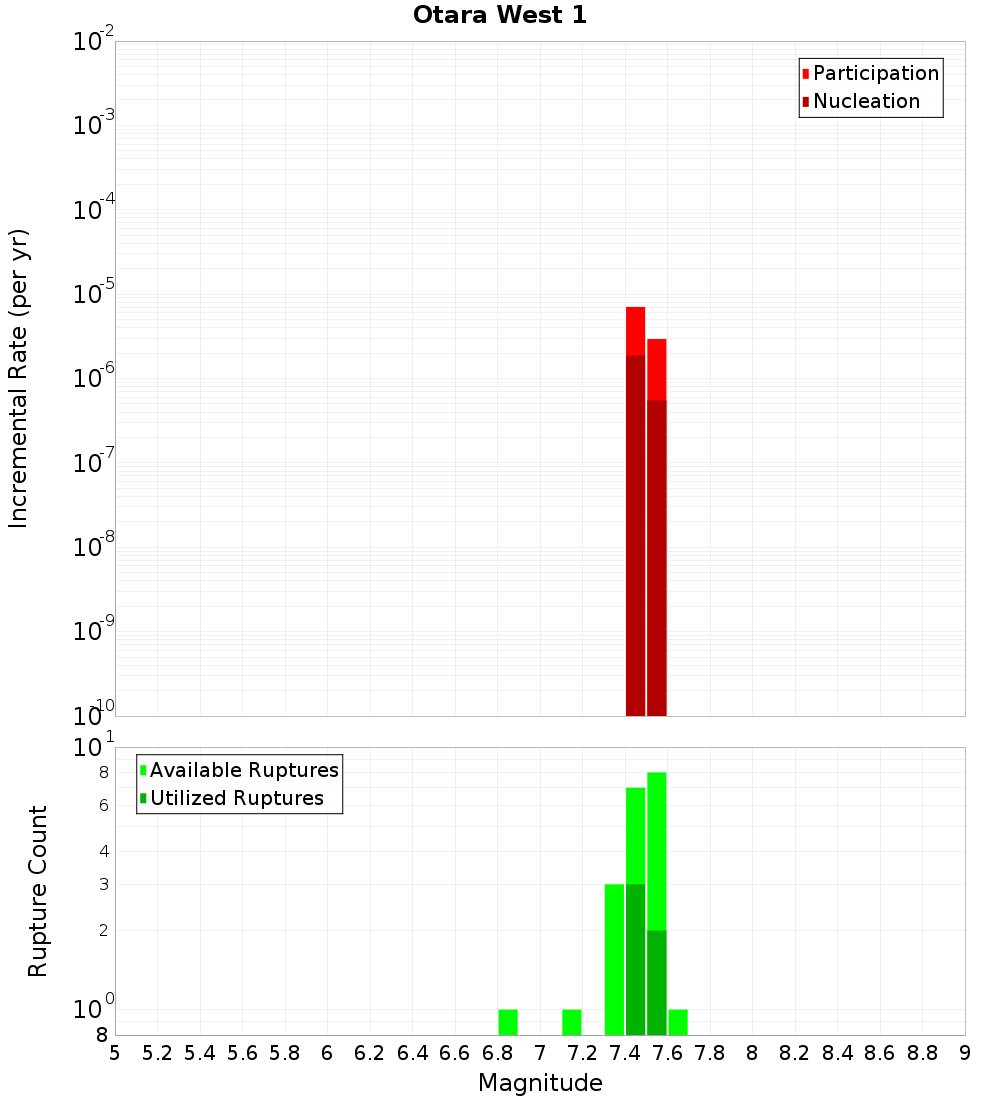 Otara West 1

Participation
Nucleation

Incremental Rate (per yr)

$10^{-2}$
$10^{-3}$
$10^{-4}$
$10^{-5}$
$10^{-6}$
$10^{-7}$
$10^{-8}$
$10^{-9}$
$10^{-10}$

Available Ruptures
Utilized Ruptures

Rupture Count

$10^{1}$
8
6
4
3
2
$10^{0}$
8

5 5.2 5.4 5.6 5.8 6 6.2 6.4 6.6 6.8 7 7.2 7.4 7.6 7.8 8 8.2 8.4 8.6 8.8 9

Magnitude